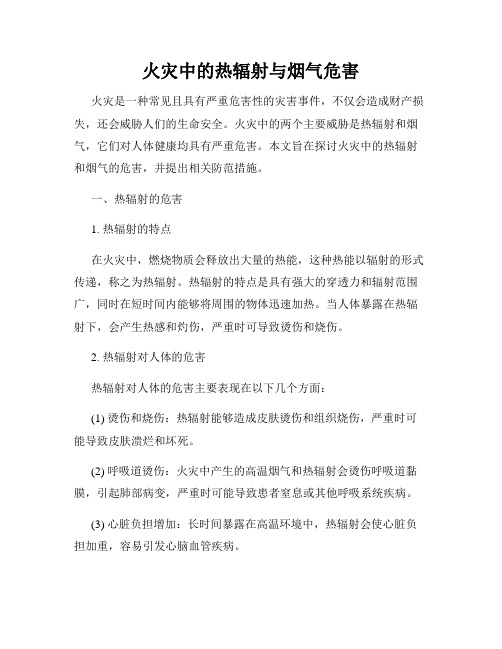 火灾中的热辐射与烟气危害

火灾是一种常见且具有严重危害性的灾害事件，不仅会造成财产损失，还会威胁人们的生命安全。火灾中的两个主要威胁是热辐射和烟气，它们对人体健康均具有严重危害。本文旨在探讨火灾中的热辐射和烟气的危害，并提出相关防范措施。

一、热辐射的危害

1. 热辐射的特点

在火灾中，燃烧物质会释放出大量的热能，这种热能以辐射的形式传递，称之为热辐射。热辐射的特点是具有强大的穿透力和辐射范围广，同时在短时间内能够将周围的物体迅速加热。当人体暴露在热辐射下，会产生热感和灼伤，严重时可导致烫伤和烧伤。

2. 热辐射对人体的危害

热辐射对人体的危害主要表现在以下几个方面：

(1) 烫伤和烧伤：热辐射能够造成皮肤烫伤和组织烧伤，严重时可能导致皮肤溃烂和坏死。

(2) 呼吸道烫伤：火灾中产生的高温烟气和热辐射会烫伤呼吸道黏膜，引起肺部病变，严重时可能导致患者窒息或其他呼吸系统疾病。

(3) 心脏负担增加：长时间暴露在高温环境中，热辐射会使心脏负担加重，容易引发心脑血管疾病。